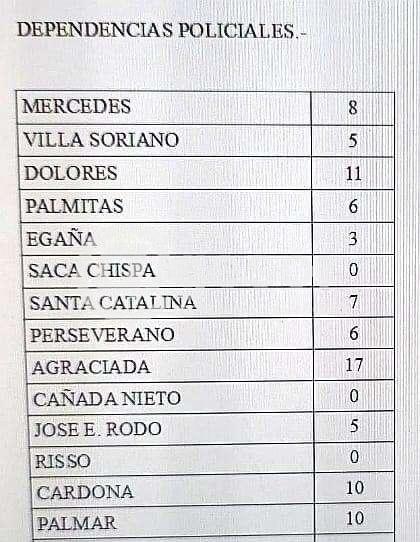 DEPENDENCIAS POLICIALES.-

| MERCEDES | 8 |
|---|---|
| VILLA SORIANO | 5 |
| DOLORES | 11 |
| PALMITAS | 6 |
| EGAÑA | 3 |
| SACA CHISPA | 0 |
| SANTA CATALINA | 7 |
| PERSEVERANO | 6 |
| AGRACIADA | 17 |
| CAÑADA NIETO | 0 |
| JOSE E. RODO | 5 |
| RISSO | 0 |
| CARDONA | 10 |
| PALMAR | 10 |